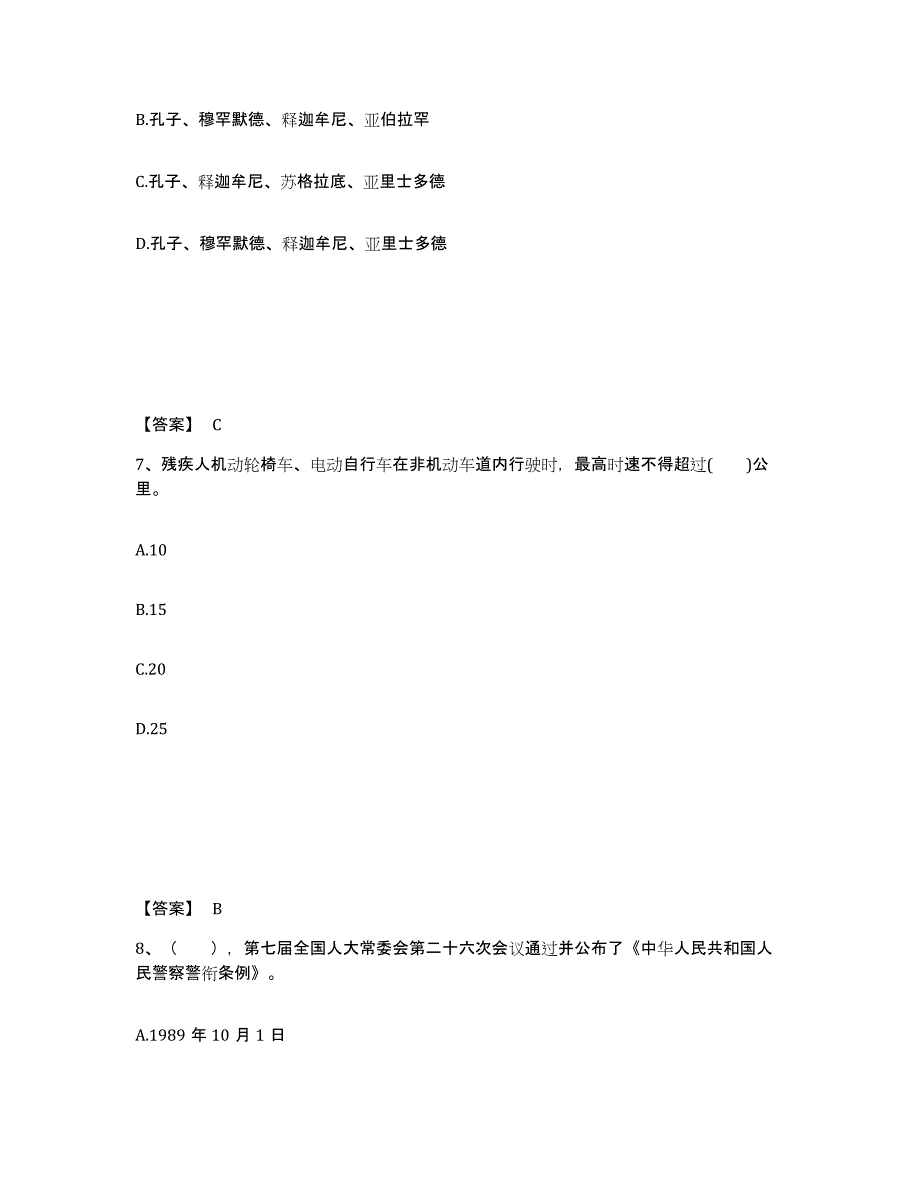 B.孔子、穆罕默德、释迦牟尼、亚伯拉罕

C.孔子、释迦牟尼、苏格拉底、亚里士多德

D.孔子、穆罕默德、释迦牟尼、亚里士多德

【答案】 C

7、残疾人机动轮椅车、电动自行车在非机动车道内行驶时，最高时速不得超过( )公里。

A.10

B.15

C.20

D.25

【答案】 B

8、（ ），第七届全国人大常委会第二十六次会议通过并公布了《中华人民共和国人民警察警衔条例》。

A.1989 年 10 月 1 日